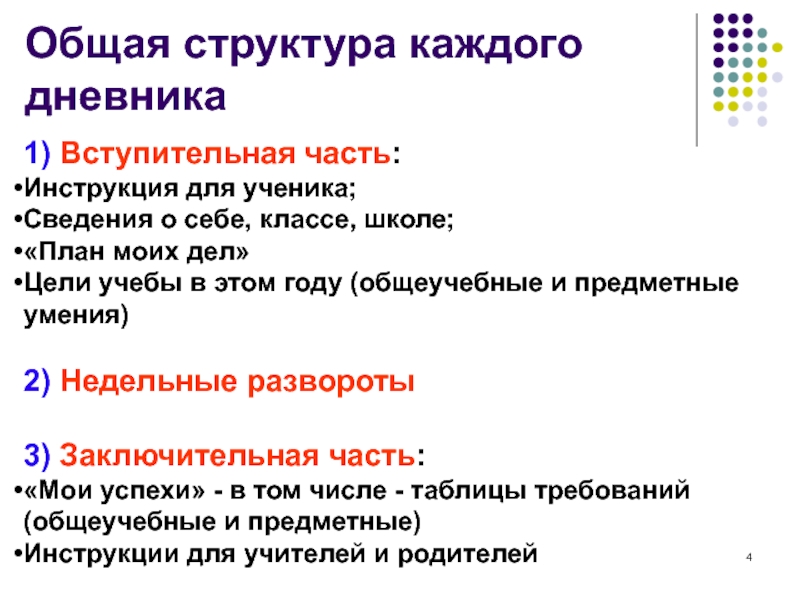 Общая структура каждого дневника

1) Вступительная часть:

• Инструкция для ученика;
• Сведения о себе, классе, школе;
• «План моих дел»
• Цели учебы в этом году (общеучебные и предметные умения)

2) Недельные развороты

3) Заключительная часть:

• «Мои успехи» - в том числе - таблицы требований (общеучебные и предметные)
• Инструкции для учителей и родителей

4